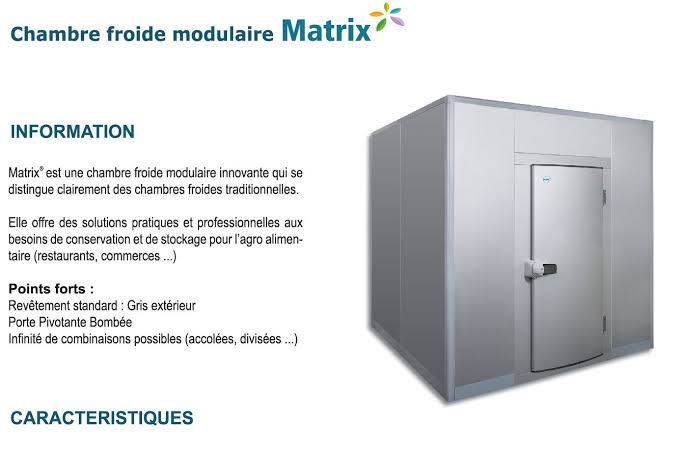 Chambre froide modulaire Matrix

INFORMATION

Matrix® est une chambre froide modulaire innovante qui se distingue clairement des chambres froides traditionnelles.

Elle offre des solutions pratiques et professionnelles aux besoins de conservation et de stockage pour l'agro alimentaire (restaurants, commerces ...)

Points forts :
Revêtement standard : Gris extérieur
Porte Pivotante Bombée
Infinité de combinaisons possibles (accolées, divisées ...)

CARACTERISTIQUES